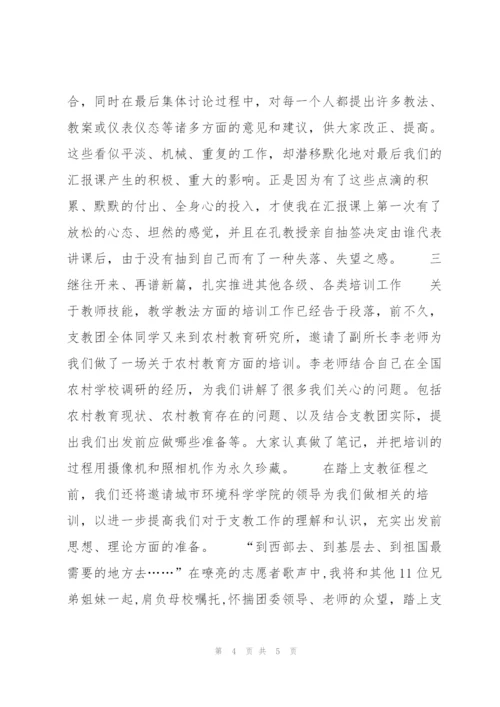 合，同时在最后集体讨论过程中，对每一个人都提出许多教法、教案或仪表仪态等诸多方面的意见和建议，供大家改正、提高。这些看似平淡、机械、重复的工作，却潜移默化地对最后我们的汇报课产生的积极、重大的影响。正是因为有了这些点滴的积累、默默的付出、全身心的投入，才使我在汇报课上第一次有了放松的心态、坦然的感觉，并且在孔教授亲自抽签决定由谁代表讲课后，由于没有抽到自己而有了一种失落、失望之感。　三　继往开来、再谱新篇，扎实推进其他各级、各类培训工作　关于教师技能，教学教法方面的培训工作已经告于段落，前不久，支教团全体同学又来到农村教育研究所，邀请了副所长李老师为我们做了一场关于农村教育方面的培训。李老师结合自己在全国农村学校调研的经历，为我们讲解了很多我们关心的问题。包括农村教育现状、农村教育存在的问题、以及结合支教团实际，提出我们出发前应做哪些准备等。大家认真做了笔记，并把培训的过程用摄像机和照相机作为永久珍藏。　在踏上支教征程之前，我们还将邀请城市环境科学学院的领导为我们做相关的培训，以进一步提高我们对于支教工作的理解和认识，充实出发前思想、理论方面的准备。　“到西部去、到基层去、到祖国最需要的地方去……”在嘹亮的志愿者歌声中，我将和其他11位兄弟姐妹一起，肩负母校嘱托，怀揣团委领导、老师的众望，踏上支

第 4 页 共 5 页